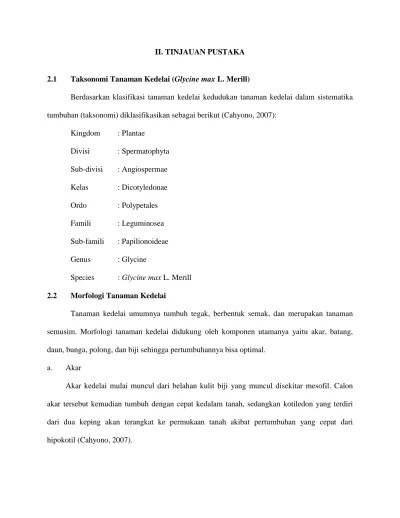 II. TINJAUAN PUSTAKA

2.1 Taksonomi Tanaman Kedelai (Glycine max L. Merill)

Berdasarkan klasifikasi tanaman kedelai kedudukan tanaman kedelai dalam sistematika tumbuhan (taksonomi) diklasifikasikan sebagai berikut (Cahyono, 2007):

Kingdom : Plantae

Divisi : Spermatophyta

Sub-divisi : Angiospermae

Kelas : Dicotyledonae

Ordo : Polypetales

Famili : Leguminosea

Sub-famili : Papilionoideae

Genus : Glycine

Species : Glycine max L. Merill

2.2 Morfologi Tanaman Kedelai

Tanaman kedelai umumnya tumbuh tegak, berbentuk semak, dan merupakan tanaman semusim. Morfologi tanaman kedelai didukung oleh komponen utamanya yaitu akar, batang, daun, bunga, polong, dan biji sehingga pertumbuhannya bisa optimal.

a. Akar

Akar kedelai mulai muncul dari belahan kulit biji yang muncul disekitar mesofil. Calon akar tersebut kemudian tumbuh dengan cepat kedalam tanah, sedangkan kotiledon yang terdiri dari dua keping akan terangkat ke permukaan tanah akibat pertumbuhan yang cepat dari hipokotil (Cahyono, 2007).